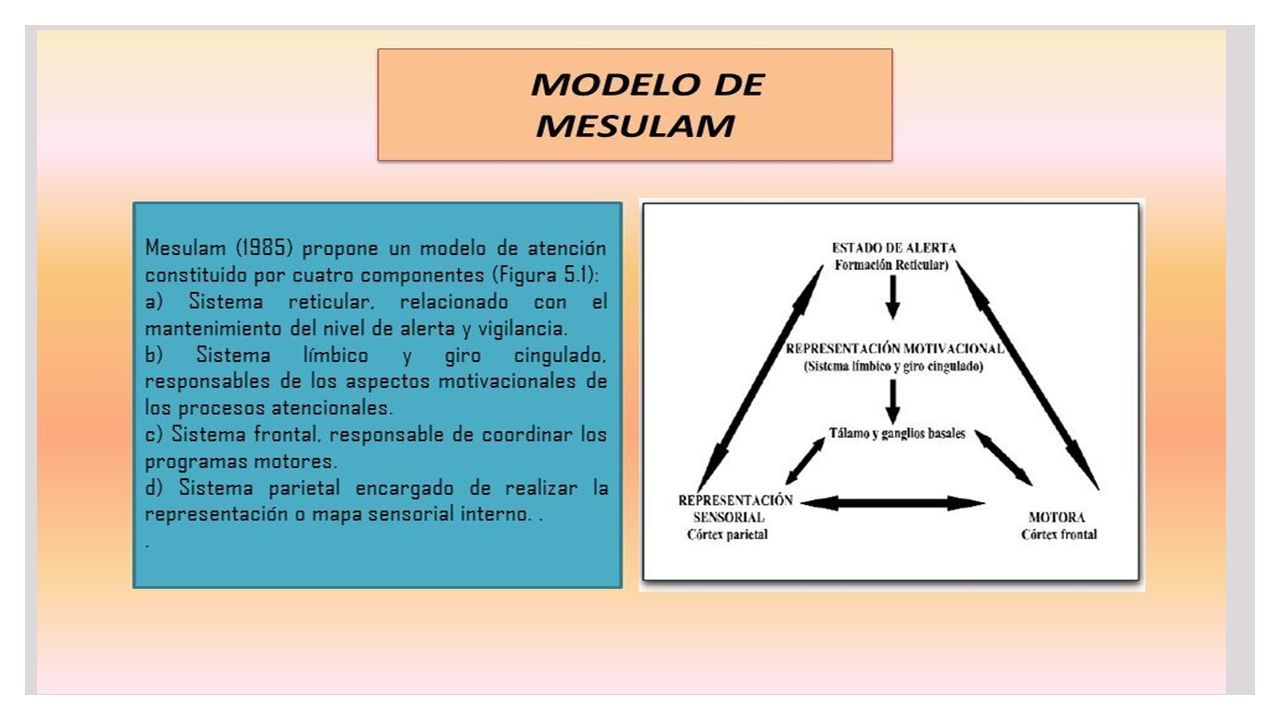 MODELO DE MESULAM

Mesulam (1985) propone un modelo de atención constituido por cuatro componentes (Figura 5.1):
a) Sistema reticular, relacionado con el mantenimiento del nivel de alerta y vigilancia.
b) Sistema límbico y giro cingulado, responsables de los aspectos motivacionales de los procesos atencionales.
c) Sistema frontal, responsable de coordinar los programas motores.
d) Sistema parietal encargado de realizar la representación o mapa sensorial interno. .
.

ESTADO DE ALERTA
Formación Reticular)

REPRESENTACIÓN MOTIVACIONAL
(Sistema límbico y giro cingulado)

Tálamo y ganglios basales

REPRESENTACIÓN SENSORIAL
Córtex parietal

MOTORA
Córtex frontal